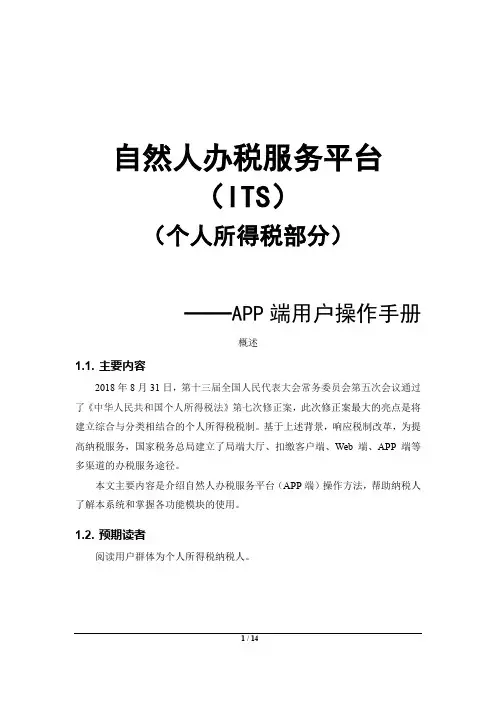 自然人办税服务平台
（ITS）
（个人所得税部分）

——APP 端用户操作手册

概述

1.1. 主要内容

2018 年 8 月 31 日，第十三届全国人民代表大会常务委员会第五次会议通过了《中华人民共和国个人所得税法》第七次修正案，此次修正案最大的亮点是将建立综合与分类相结合的个人所得税税制。基于上述背景，响应税制改革，为提高纳税服务，国家税务总局建立了局端大厅、扣缴客户端、Web 端、APP 端等多渠道的办税服务途径。

本文主要内容是介绍自然人办税服务平台（APP 端）操作方法，帮助纳税人了解本系统和掌握各功能模块的使用。

1.2. 预期读者

阅读用户群体为个人所得税纳税人。

1 / 14